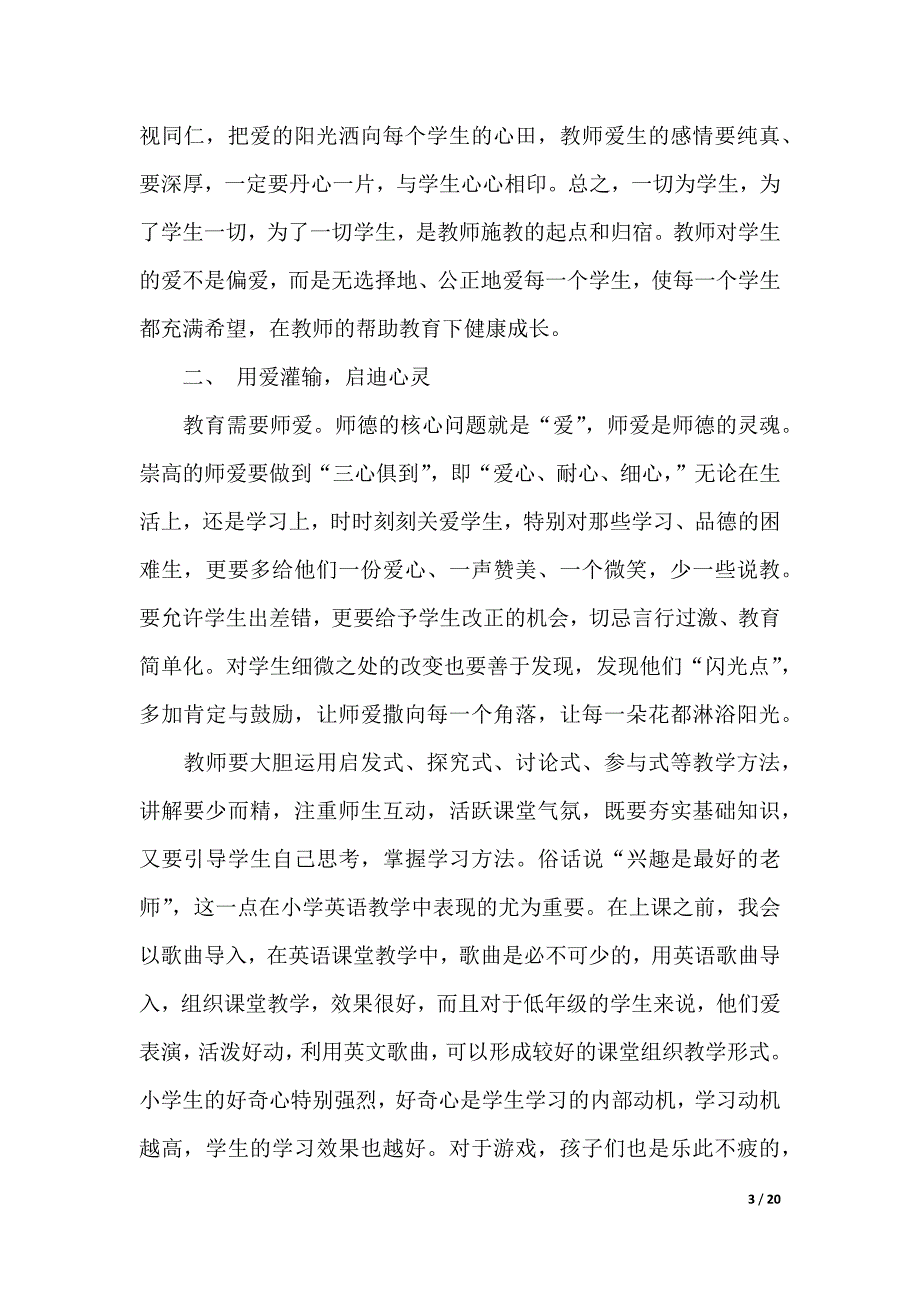 视同仁，把爱的阳光洒向每个学生的心田，教师爱生的感情要纯真、要深厚，一定要丹心一片，与学生心心相印。总之，一切为学生，为了学生一切，为了一切学生，是教师施教的起点和归宿。教师对学生的爱不是偏爱，而是无选择地、公正地爱每一个学生，使每一个学生都充满希望，在教师的帮助教育下健康成长。

二、 用爱灌输，启迪心灵

教育需要师爱。师德的核心问题就是“爱”，师爱是师德的灵魂。崇高的师爱要做到“三心俱到”，即“爱心、耐心、细心，”无论在生活上，还是学习上，时时刻刻关爱学生，特别对那些学习、品德的困难生，更要多给他们一份爱心、一声赞美、一个微笑，少一些说教。要允许学生出差错，更要给予学生改正的机会，切忌言行过激、教育简单化。对学生细微之处的改变也要善于发现，发现他们“闪光点”，多加肯定与鼓励，让师爱撒向每一个角落，让每一朵花都淋浴阳光。

教师要大胆运用启发式、探究式、讨论式、参与式等教学方法，讲解要少而精，注重师生互动，活跃课堂气氛，既要夯实基础知识，又要引导学生自己思考，掌握学习方法。俗话说“兴趣是最好的老师”，这一点在小学英语教学中表现的尤为重要。在上课之前，我会以歌曲导入，在英语课堂教学中，歌曲是必不可少的，用英语歌曲导入，组织课堂教学，效果很好，而且对于低年级的学生来说，他们爱表演，活泼好动，利用英文歌曲，可以形成较好的课堂组织教学形式。小学生的好奇心特别强烈，好奇心是学生学习的内部动机，学习动机越高，学生的学习效果也越好。对于游戏，孩子们也是乐此不疲的，

3 / 20